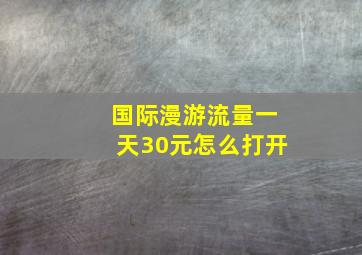 国际漫游流量一天30元怎么打开